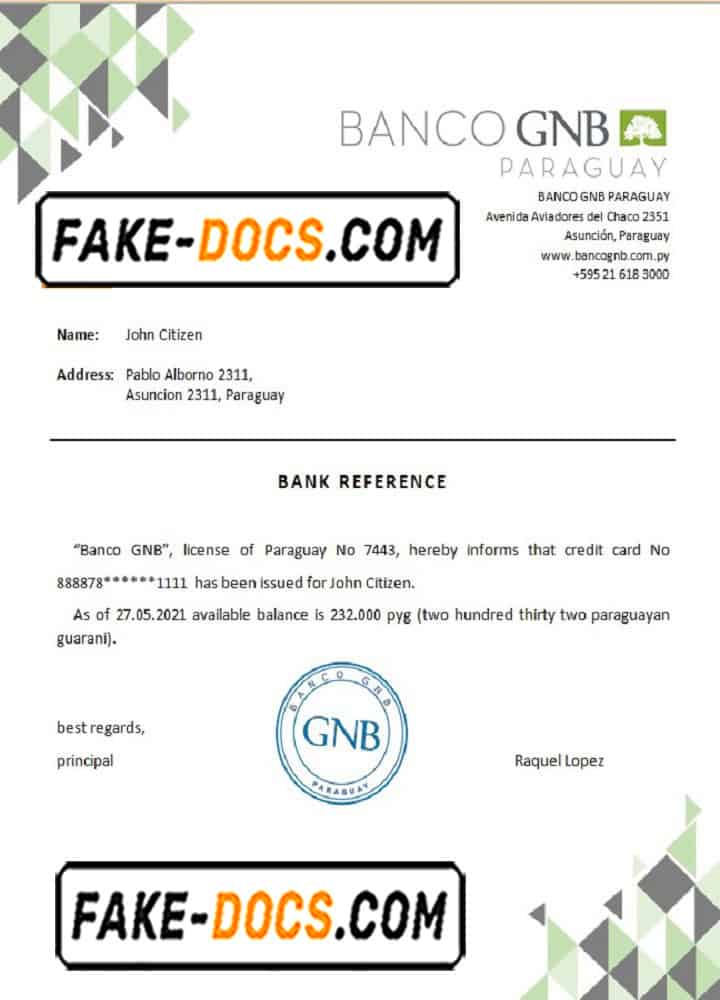 BANCO GNB
PARAGUAY

BANCO GNB PARAGUAY
Avenida Aviadores del Chaco 2351
Asunción, Paraguay
www.bancognb.com.py
+595 21 618 3000

Name: John Citizen

Address: Pablo Alborno 2311,
Asuncion 2311, Paraguay

BANK REFERENCE

"Banco GNB", license of Paraguay No 7443, hereby informs that credit card No 888878******1111 has been issued for John Citizen.

As of 27.05.2021 available balance is 232.000 pyg (two hundred thirty two paraguayan guarani).

best regards,
principal

BANCO GNB
GNB
PARAGUAY

Raquel Lopez

FAKE-DOCS.COM